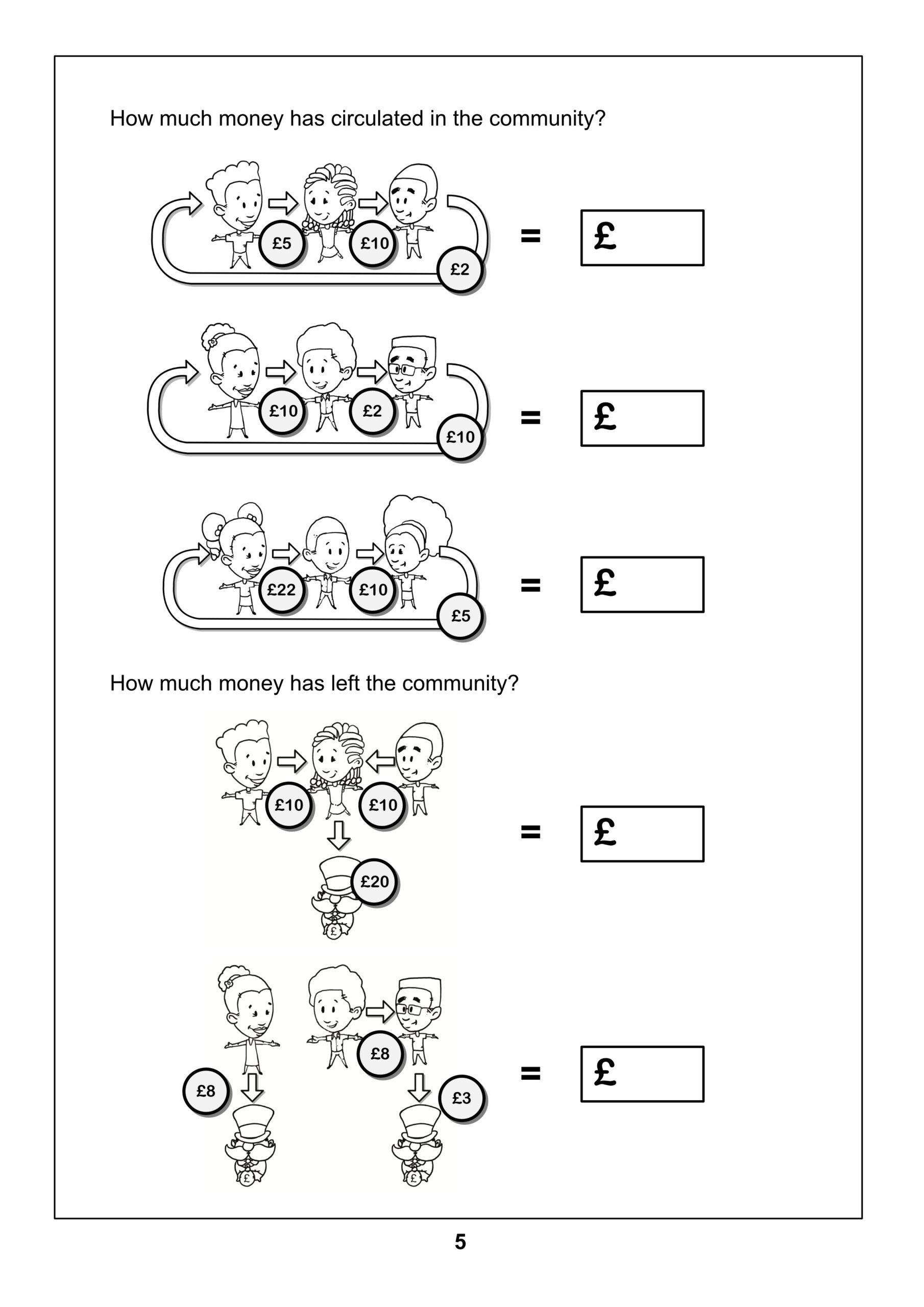 How much money has circulated in the community?

£5 £10 £2 = £

£10 £2 £10 = £

£22 £10 £5 = £

How much money has left the community?

£10 £10 £20 £ = £

£8 £8 £3 £ £ = £

5